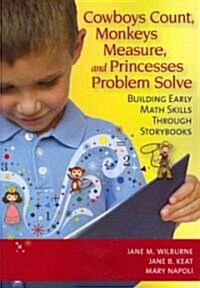 Cowboys Count, Monkeys Measure, and Princesses Problem Solve

BUILDING EARLY MATH SKILLS THROUGH STORYBOOKS

3

2

1

JANE M. WILBURNE
JANE B. KEAT
MARY NAPOLI